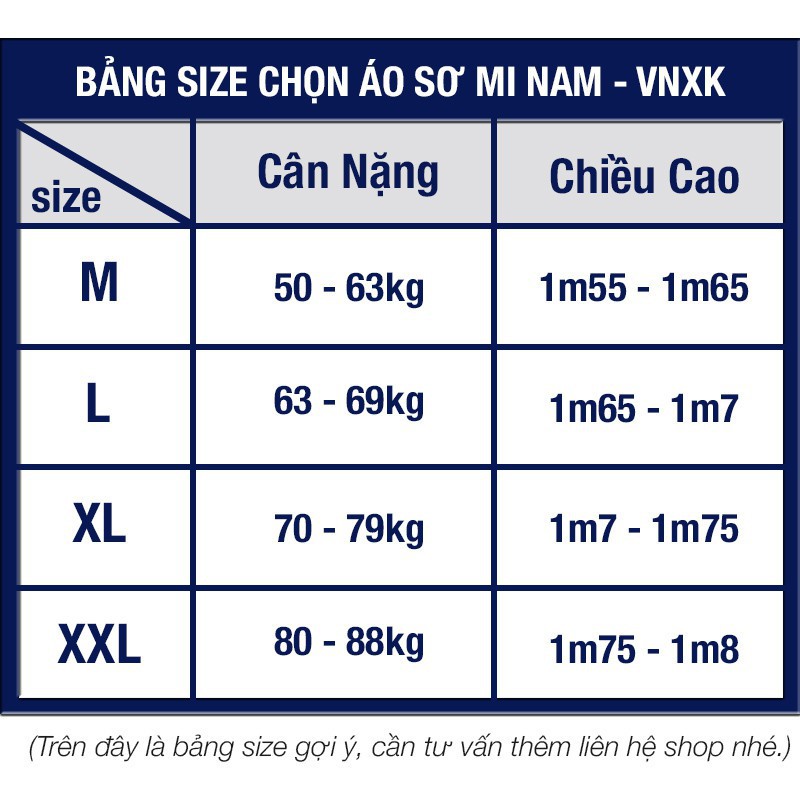 BẢNG SIZE CHỌN ÁO SƠ MI NAM - VNXK

| size | Cân Nặng | Chiều Cao |
|---|---|---|
| M | 50 - 63kg | 1m55 - 1m65 |
| L | 63 - 69kg | 1m65 - 1m7 |
| XL | 70 - 79kg | 1m7 - 1m75 |
| XXL | 80 - 88kg | 1m75 - 1m8 |

(Trên đây là bảng size gợi ý, cần tư vấn thêm liên hệ shop nhé.)